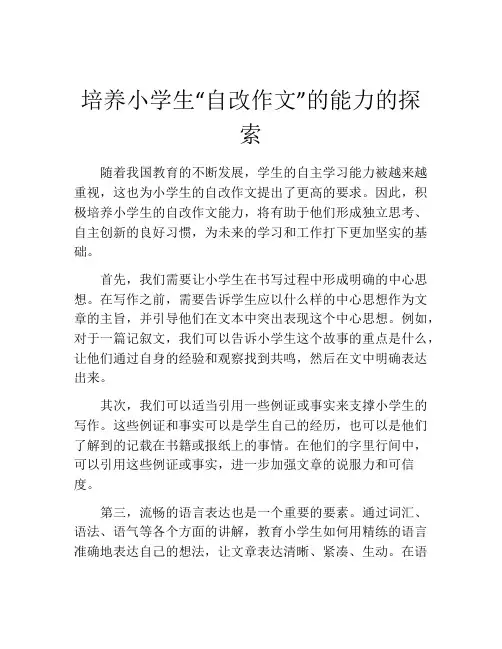 培养小学生“自改作文”的能力的探索

随着我国教育的不断发展，学生的自主学习能力被越来越重视，这也为小学生的自改作文提出了更高的要求。因此，积极培养小学生的自改作文能力，将有助于他们形成独立思考、自主创新的良好习惯，为未来的学习和工作打下更加坚实的基础。

首先，我们需要让小学生在书写过程中形成明确的中心思想。在写作之前，需要告诉学生应以什么样的中心思想作为文章的主旨，并引导他们在文本中突出表现这个中心思想。例如，对于一篇记叙文，我们可以告诉小学生这个故事的重点是什么，让他们通过自身的经验和观察找到共鸣，然后在文中明确表达出来。

其次，我们可以适当引用一些例证或事实来支撑小学生的写作。这些例证和事实可以是学生自己的经历，也可以是他们了解到的记载在书籍或报纸上的事情。在他们的字里行间中，可以引用这些例证或事实，进一步加强文章的说服力和可信度。

第三，流畅的语言表达也是一个重要的要素。通过词汇、语法、语气等各个方面的讲解，教育小学生如何用精练的语言准确地表达自己的想法，让文章表达清晰、紧凑、生动。在语